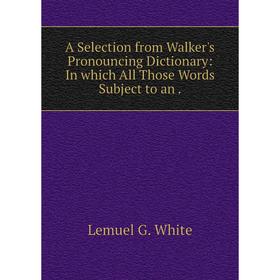 A Selection from Walker's Pronouncing Dictionary: In which All Those Words Subject to an .

Lemuel G. White